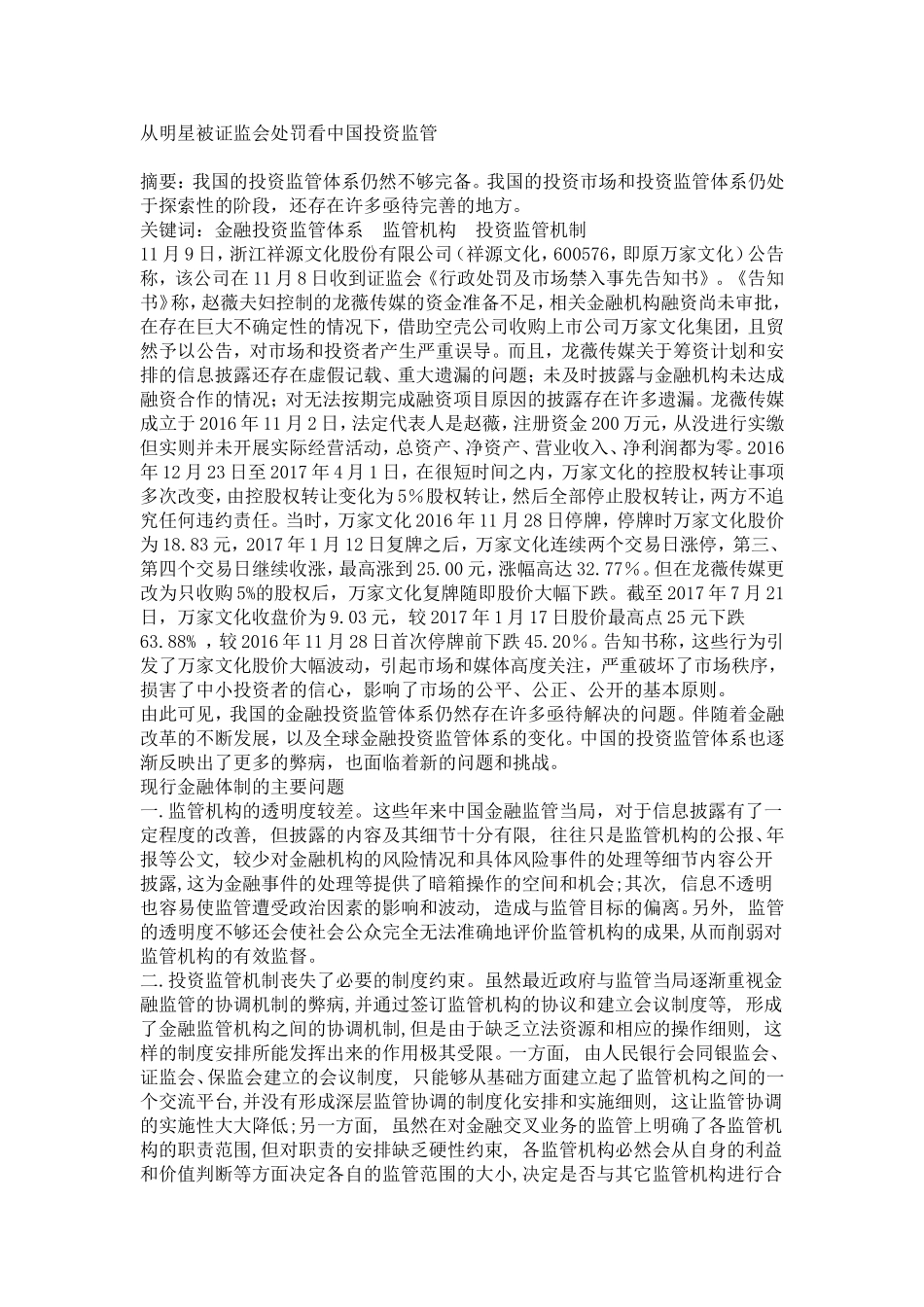 从明星被证监会处罚看中国投资监管

摘要：我国的投资监管体系仍然不够完备。我国的投资市场和投资监管体系仍处于探索性的阶段，还存在许多亟待完善的地方。
关键词：金融投资监管体系　监管机构　投资监管机制
11月9日，浙江祥源文化股份有限公司（祥源文化，600576，即原万家文化）公告称，该公司在11月8日收到证监会《行政处罚及市场禁入事先告知书》。《告知书》称，赵薇夫妇控制的龙薇传媒的资金准备不足，相关金融机构融资尚未审批，在存在巨大不确定性的情况下，借助空壳公司收购上市公司万家文化集团，且贸然予以公告，对市场和投资者产生严重误导。而且，龙薇传媒关于筹资计划和安排的信息披露还存在虚假记载、重大遗漏的问题；未及时披露与金融机构未达成融资合作的情况；对无法按期完成融资项目原因的披露存在许多遗漏。龙薇传媒成立于2016年11月2日，法定代表人是赵薇，注册资金200万元，从没进行实缴但实则并未开展实际经营活动，总资产、净资产、营业收入、净利润都为零。2016年12月23日至2017年4月1日，在很短时间之内，万家文化的控股权转让事项多次改变，由控股权转让变化为5%股权转让，然后全部停止股权转让，两方不追究任何违约责任。当时，万家文化2016年11月28日停牌，停牌时万家文化股价为18.83元，2017年1月12日复牌之后，万家文化连续两个交易日涨停，第三、第四个交易日继续收涨，最高涨到25.00元，涨幅高达32.77%。但在龙薇传媒更改为只收购5%的股权后，万家文化复牌随即股价大幅下跌。截至2017年7月21日，万家文化收盘价为9.03元，较2017年1月17日股价最高点25元下跌63.88%，较2016年11月28日首次停牌前下跌45.20%。告知书称，这些行为引发了万家文化股价大幅波动，引起市场和媒体高度关注，严重破坏了市场秩序，损害了中小投资者的信心，影响了市场的公平、公正、公开的基本原则。
由此可见，我国的金融投资监管体系仍然存在许多亟待解决的问题。伴随着金融改革的不断发展，以及全球金融投资监管体系的变化。中国的投资监管体系也逐渐反映出了更多的弊病，也面临着新的问题和挑战。
现行金融体制的主要问题
一.监管机构的透明度较差。这些年来中国金融监管当局，对于信息披露有了一定程度的改善，但披露的内容及其细节十分有限，往往只是监管机构的公报、年报等公文，较少对金融机构的风险情况和具体风险事件的处理等细节内容公开披露，这为金融事件的处理等提供了暗箱操作的空间和机会；其次，信息不透明也容易使监管遭受政治因素的影响和波动，造成与监管目标的偏离。另外，监管的透明度不够还会使社会公众完全无法准确地评价监管机构的成果，从而削弱对监管机构的有效监督。
二.投资监管机制丧失了必要的制度约束。虽然最近政府与监管当局逐渐重视金融监管的协调机制的弊病，并通过签订监管机构的协议和建立会议制度等，形成了金融监管机构之间的协调机制，但是由于缺乏立法资源和相应的操作细则，这样的制度安排所能发挥出来的作用极其受限。一方面，由人民银行会同银监会、证监会、保监会建立的会议制度，只能够从基础方面建立起了监管机构之间的一个交流平台，并没有形成深层监管协调的制度化安排和实施细则，这让监管协调的实施性大大降低；另一方面，虽然在对金融交叉业务的监管上明确了各监管机构的职责范围，但对职责的安排缺乏硬性约束，各监管机构必然会从自身的利益和价值判断等方面决定各自的监管范围的大小，决定是否与其它监管机构进行合